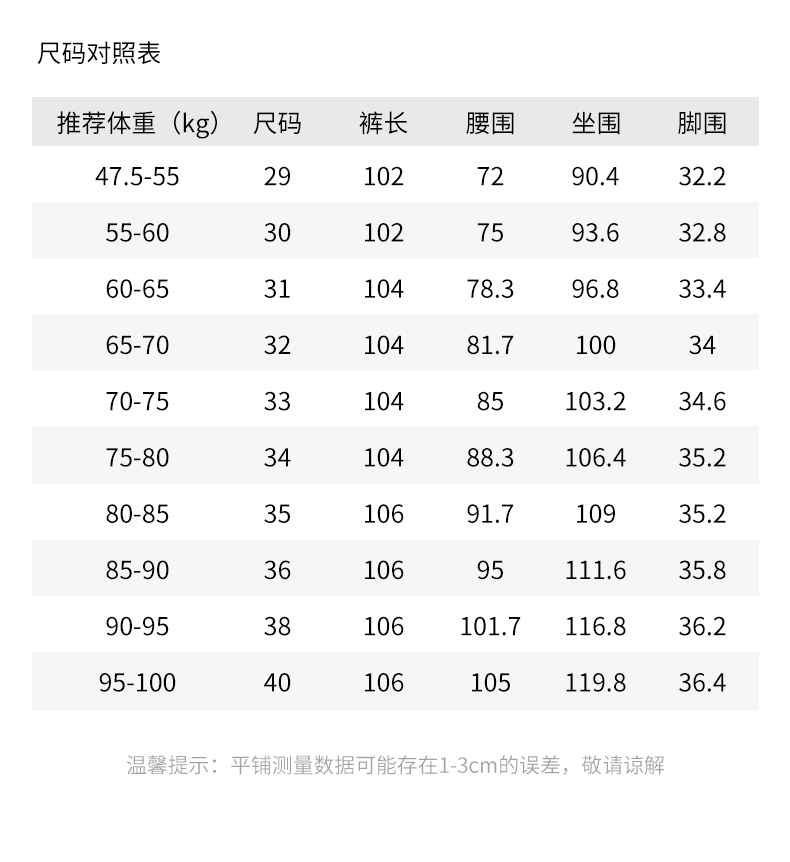 尺码对照表

| 推荐体重（kg） | 尺码 | 裤长 | 腰围 | 坐围 | 脚围 |
|---|---|---|---|---|---|
| 47.5-55 | 29 | 102 | 72 | 90.4 | 32.2 |
| 55-60 | 30 | 102 | 75 | 93.6 | 32.8 |
| 60-65 | 31 | 104 | 78.3 | 96.8 | 33.4 |
| 65-70 | 32 | 104 | 81.7 | 100 | 34 |
| 70-75 | 33 | 104 | 85 | 103.2 | 34.6 |
| 75-80 | 34 | 104 | 88.3 | 106.4 | 35.2 |
| 80-85 | 35 | 106 | 91.7 | 109 | 35.2 |
| 85-90 | 36 | 106 | 95 | 111.6 | 35.8 |
| 90-95 | 38 | 106 | 101.7 | 116.8 | 36.2 |
| 95-100 | 40 | 106 | 105 | 119.8 | 36.4 |

温馨提示：平铺测量数据可能存在1-3cm的误差，敬请谅解